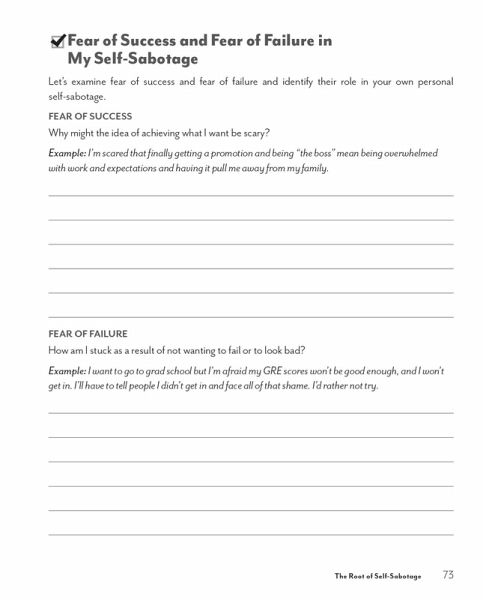 Fear of Success and Fear of Failure in My Self-Sabotage

Let's examine fear of success and fear of failure and identify their role in your own personal self-sabotage.

FEAR OF SUCCESS

Why might the idea of achieving what I want be scary?

Example: I'm scared that finally getting a promotion and being "the boss" mean being overwhelmed with work and expectations and having it pull me away from my family.

FEAR OF FAILURE

How am I stuck as a result of not wanting to fail or to look bad?

Example: I want to go to grad school but I'm afraid my GRE scores won't be good enough, and I won't get in. I'll have to tell people I didn't get in and face all of that shame. I'd rather not try.

The Root of Self-Sabotage 73